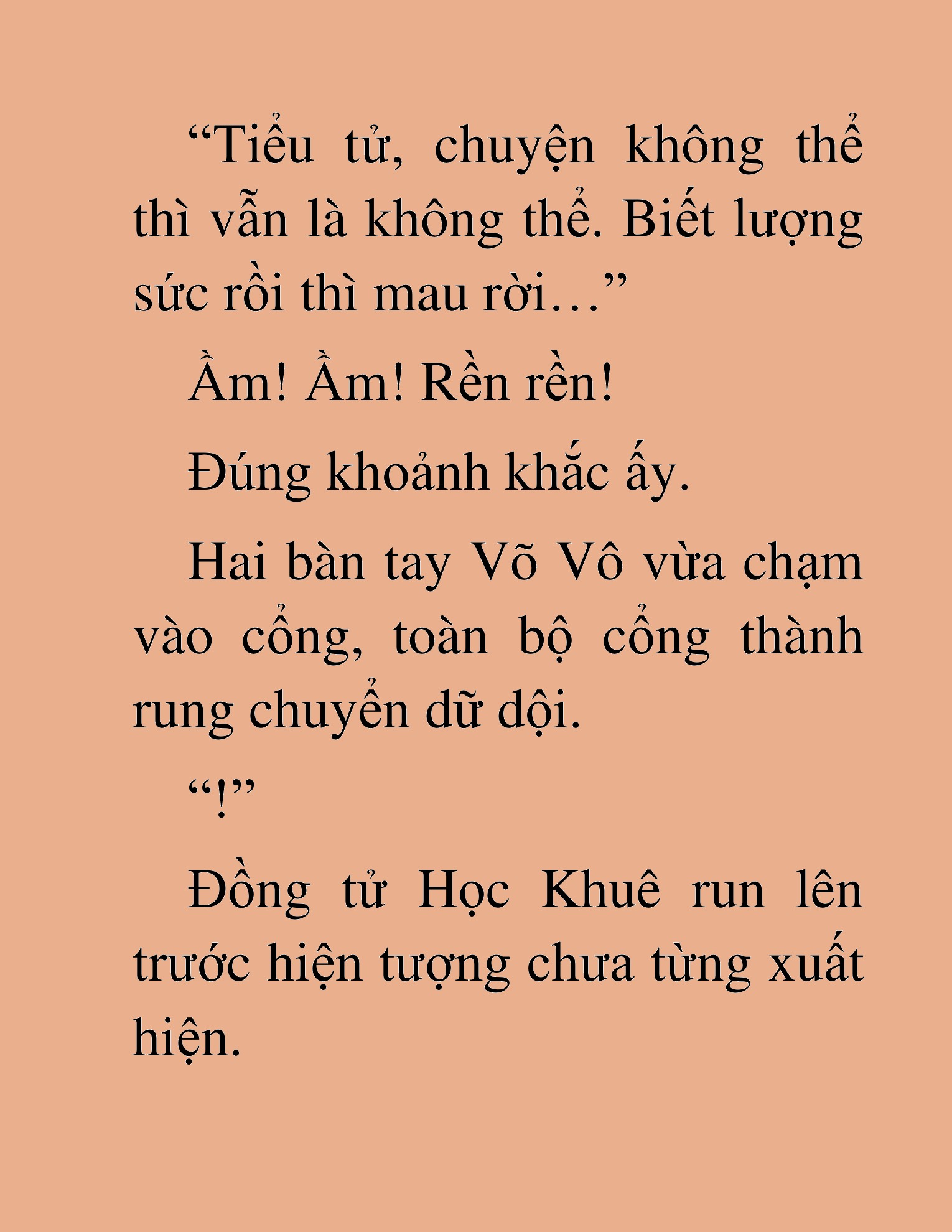 “Tiểu tử, chuyện không thể thì vẫn là không thể. Biết lượng sức rồi thì mau rời…”

Ầm! Ầm! Rền rền!

Đúng khoảnh khắc ấy.

Hai bàn tay Võ Vô vừa chạm vào cổng, toàn bộ cổng thành rung chuyển dữ dội.

“!”

Đồng tử Học Khuê run lên trước hiện tượng chưa từng xuất hiện.